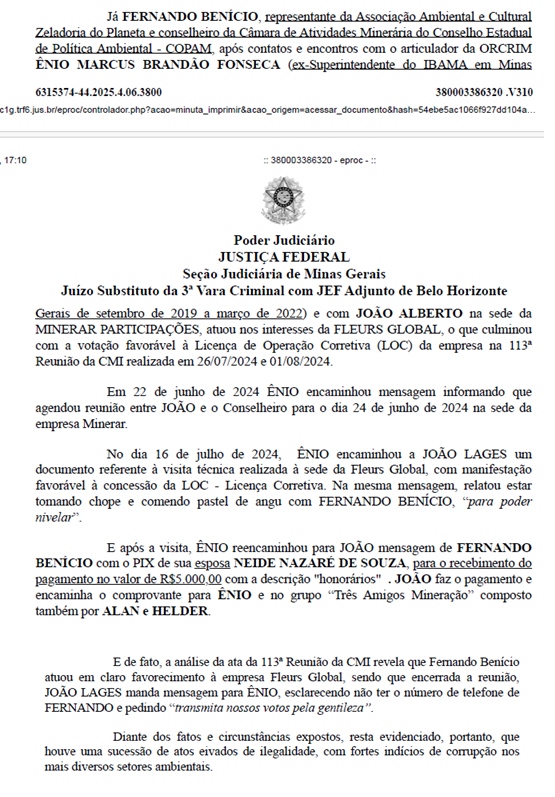 Já FERNANDO BENÍCIO, representante da Associação Ambiental e Cultural Zeladoria do Planeta e conselheiro da Câmara de Atividades Minerária do Conselho Estadual de Política Ambiental - COPAM, após contatos e encontros com o articulador da ORCRIM ÊNIO MARCUS BRANDÃO FONSECA (ex-Superintendente do IBAMA em Minas

6315374-44.2025.4.06.3800 380003386320 .V310

c1g.trf6.jus.br/eproc/controlador.php?acao=minuta_imprimir&acao_origem=acessar_documento&hash=54ebe5ac1066f927dd104a...

, 17:10 :: 380003386320 - eproc - ::

Poder Judiciário
JUSTIÇA FEDERAL
Seção Judiciária de Minas Gerais
Juízo Substituto da 3ª Vara Criminal com JEF Adjunto de Belo Horizonte

Gerais de setembro de 2019 a março de 2022) e com JOÃO ALBERTO na sede da MINERAR PARTICIPAÇÕES, atuou nos interesses da FLEURS GLOBAL, o que culminou com a votação favorável à Licença de Operação Corretiva (LOC) da empresa na 113ª Reunião da CMI realizada em 26/07/2024 e 01/08/2024.

Em 22 de junho de 2024 ÊNIO encaminhou mensagem informando que agendou reunião entre JOÃO e o Conselheiro para o dia 24 de junho de 2024 na sede da empresa Minerar.

No dia 16 de julho de 2024, ÊNIO encaminhou a JOÃO LAGES um documento referente à visita técnica realizada à sede da Fleurs Global, com manifestação favorável à concessão da LOC - Licença Corretiva. Na mesma mensagem, relatou estar tomando chope e comendo pastel de angu com FERNANDO BENÍCIO, “para poder nivelar”.

E após a visita, ÊNIO reencaminhou para JOÃO mensagem de FERNANDO BENÍCIO com o PIX de sua esposa NEIDE NAZARÉ DE SOUZA, para o recebimento do pagamento no valor de R$5.000,00 com a descrição "honorários" . JOÃO faz o pagamento e encaminha o comprovante para ÊNIO e no grupo “Três Amigos Mineração” composto também por ALAN e HELDER.

E de fato, a análise da ata da 113ª Reunião da CMI revela que Fernando Benício atuou em claro favorecimento à empresa Fleurs Global, sendo que encerrada a reunião, JOÃO LAGES manda mensagem para ÊNIO, esclarecendo não ter o número de telefone de FERNANDO e pedindo “transmita nossos votos pela gentileza”.

Diante dos fatos e circunstâncias expostos, resta evidenciado, portanto, que houve uma sucessão de atos eivados de ilegalidade, com fortes indícios de corrupção nos mais diversos setores ambientais.